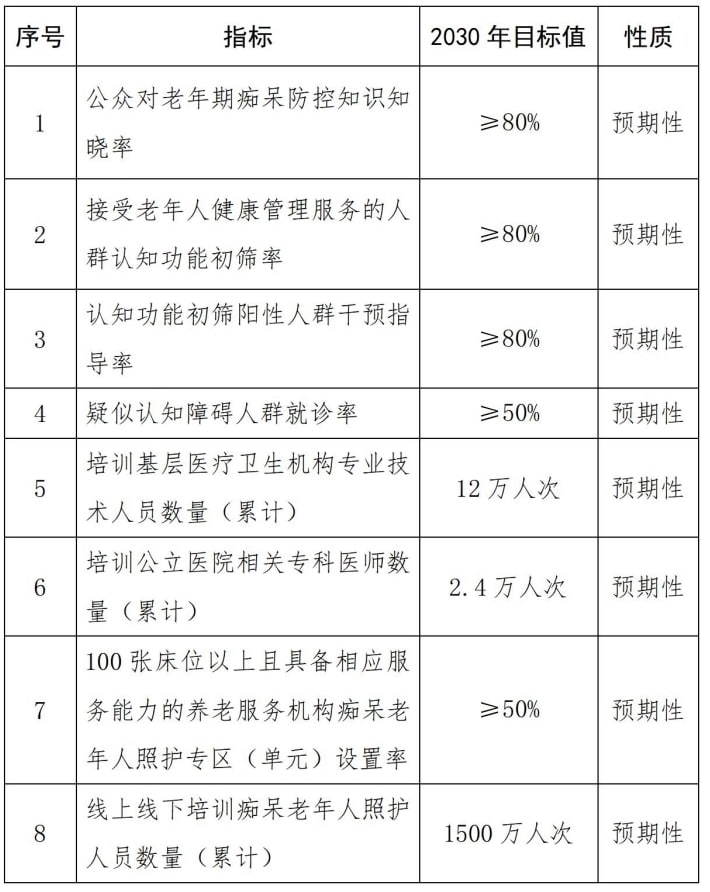 | 序号 | 指标 | 2030 年目标值 | 性质 |
|---|---|---|---|
| 1 | 公众对老年期痴呆防控知识知晓率 | ≥80% | 预期性 |
| 2 | 接受老年人健康管理服务的人群认知功能初筛率 | ≥80% | 预期性 |
| 3 | 认知功能初筛阳性人群干预指导率 | ≥80% | 预期性 |
| 4 | 疑似认知障碍人群就诊率 | ≥50% | 预期性 |
| 5 | 培训基层医疗卫生机构专业技术人员数量（累计） | 12 万人次 | 预期性 |
| 6 | 培训公立医院相关专科医师数量（累计） | 2.4 万人次 | 预期性 |
| 7 | 100 张床位以上且具备相应服务能力的养老服务机构痴呆老年人照护专区（单元）设置率 | ≥50% | 预期性 |
| 8 | 线上线下培训痴呆老年人照护人员数量（累计） | 1500 万人次 | 预期性 |